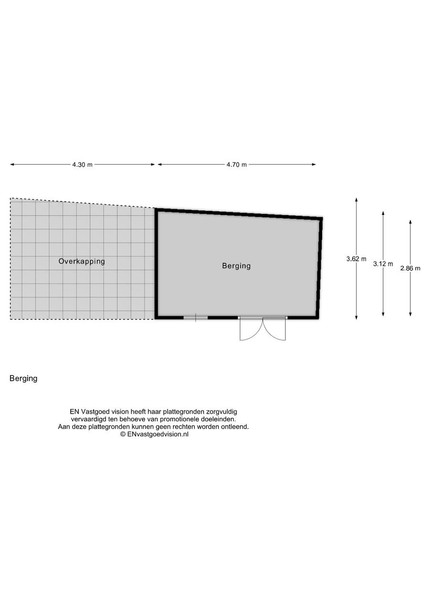 4.30 m

4.70 m

Overkapping

Berging

3.62 m

3.12 m

2.86 m

Berging

EN Vastgoed vision heeft haar plattegronden zorgvuldig vervaardigd ten behoeve van promotionele doeleinden. Aan deze plattegronden kunnen geen rechten worden ontleend. © ENvastgoedvision.nl